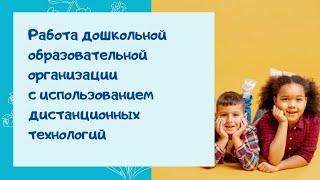 Работа дошкольной образовательной организации с использованием дистанционных технологий